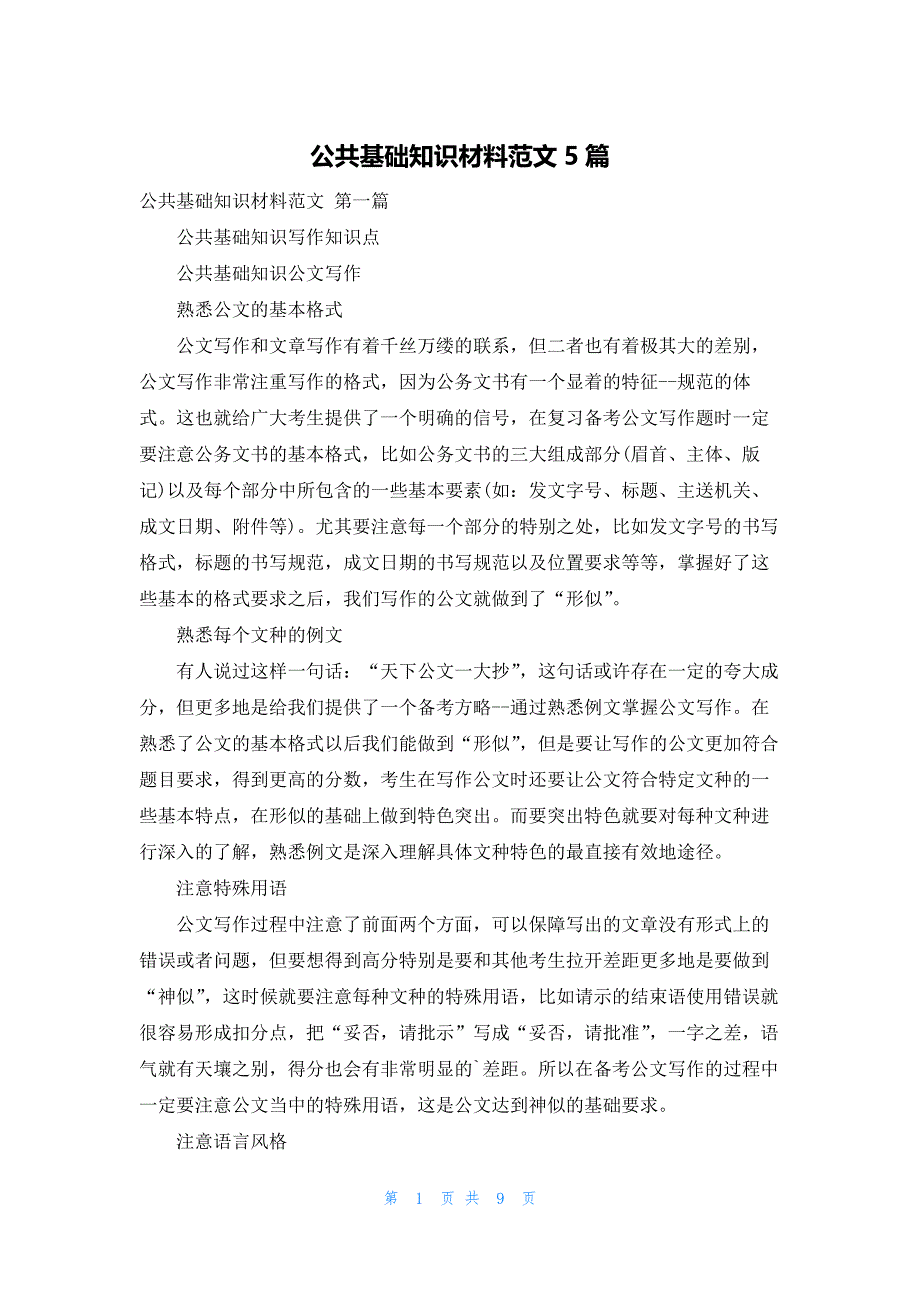 公共基础知识材料范文 5 篇

公共基础知识材料范文 第一篇

公共基础知识写作知识点

公共基础知识公文写作

熟悉公文的基本格式

公文写作和文章写作有着千丝万缕的联系，但二者也有着极其大的差别，公文写作非常注重写作的格式，因为公务文书有一个显着的特征--规范的体式。这也就给广大考生提供了一个明确的信号，在复习备考公文写作题时一定要注意公务文书的基本格式，比如公务文书的三大组成部分(眉首、主体、版记)以及每个部分中所包含的一些基本要素(如：发文字号、标题、主送机关、成文日期、附件等)。尤其要注意每一个部分的特别之处，比如发文字号的书写格式，标题的书写规范，成文日期的书写规范以及位置要求等等，掌握好了这些基本的格式要求之后，我们写作的公文就做到了“形似”。

熟悉每个文种的例文

有人说过这样一句话：“天下公文一大抄”，这句话或许存在一定的夸大成分，但更多地是给我们提供了一个备考方略--通过熟悉例文掌握公文写作。在熟悉了公文的基本格式以后我们能做到“形似”，但是要让写作的公文更加符合题目要求，得到更高的分数，考生在写作公文时还要让公文符合特定文种的一些基本特点，在形似的基础上做到特色突出。而要突出特色就要对每种文种进行深入的了解，熟悉例文是深入理解具体文种特色的最直接有效地途径。

注意特殊用语

公文写作过程中注意了前面两个方面，可以保障写出的文章没有形式上的错误或者问题，但要想得到高分特别是要和其他考生拉开差距更多地是要做到“神似”，这时候就要注意每种文种的特殊用语，比如请示的结束语使用错误就很容易形成扣分点，把“妥否，请批示”写成“妥否，请批准”，一字之差，语气就有天壤之别，得分也会有非常明显的`差距。所以在备考公文写作的过程中一定要注意公文当中的特殊用语，这是公文达到神似的基础要求。

注意语言风格

第 1 页 共 9 页